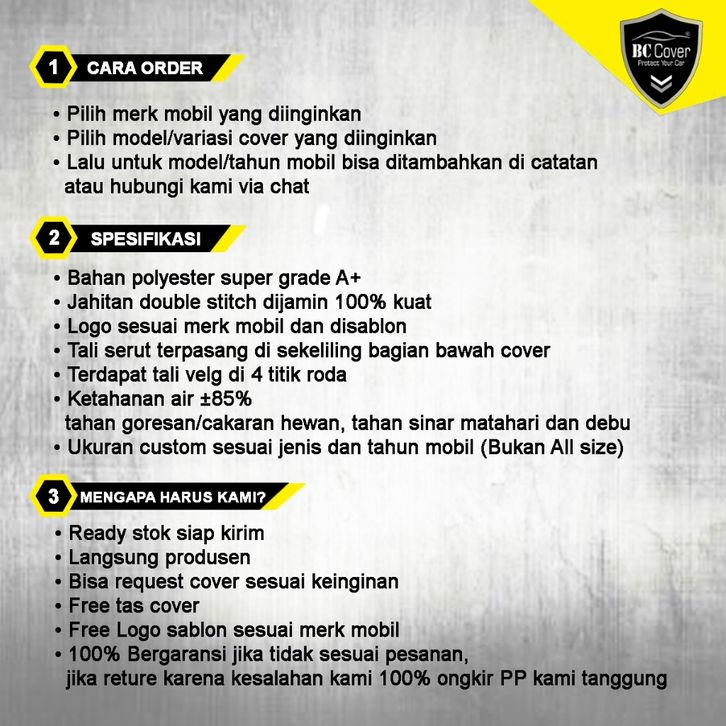 BC Cover
Protect Your Car

1 CARA ORDER

• Pilih merk mobil yang diinginkan
• Pilih model/variasi cover yang diinginkan
• Lalu untuk model/tahun mobil bisa ditambahkan di catatan atau hubungi kami via chat

2 SPESIFIKASI

• Bahan polyester super grade A+
• Jahitan double stitch dijamin 100% kuat
• Logo sesuai merk mobil dan disablon
• Tali serut terpasang di sekeliling bagian bawah cover
• Terdapat tali velg di 4 titik roda
• Ketahanan air ±85% tahan goresan/cakaran hewan, tahan sinar matahari dan debu
• Ukuran custom sesuai jenis dan tahun mobil (Bukan All size)

3 MENGAPA HARUS KAMI?

• Ready stok siap kirim
• Langsung produsen
• Bisa request cover sesuai keinginan
• Free tas cover
• Free Logo sablon sesuai merk mobil
• 100% Bergaransi jika tidak sesuai pesanan, jika reture karena kesalahan kami 100% ongkir PP kami tanggung